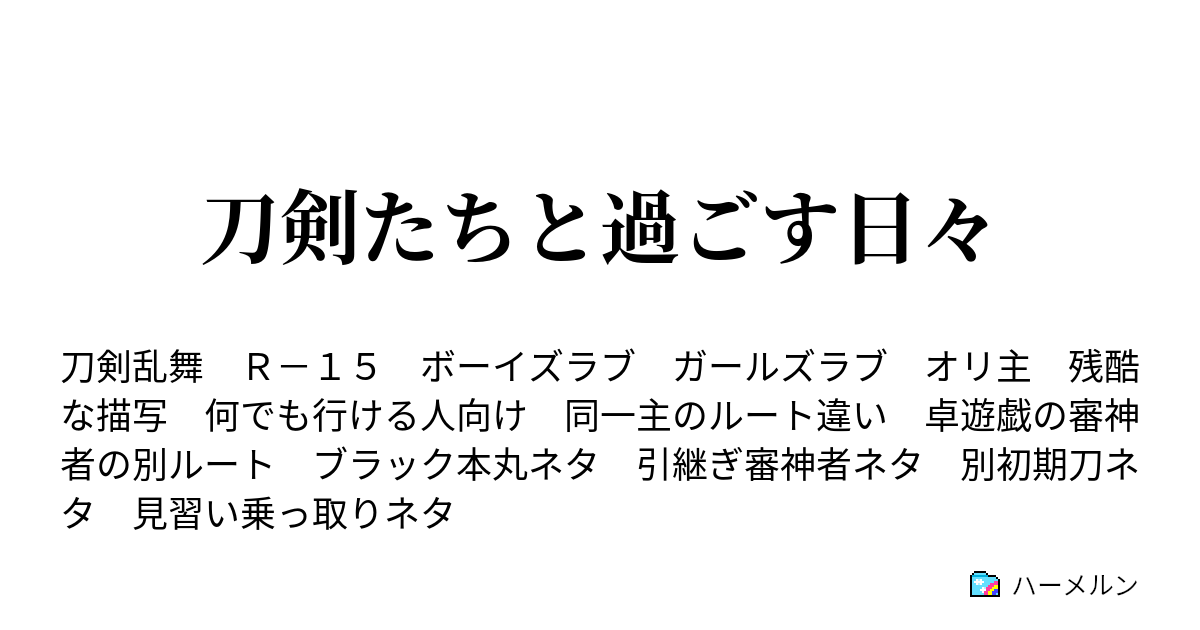 刀剣たちと過ごす日々

刀剣乱舞　Ｒ－１５　ボーイズラブ　ガールズラブ　オリ主　残酷な描写　何でも行ける人向け　同一主のルート違い　卓遊戯の審神者の別ルート　ブラック本丸ネタ　引継ぎ審神者ネタ　別初期刀ネタ　見習い乗っ取りネタ

ハーメルン